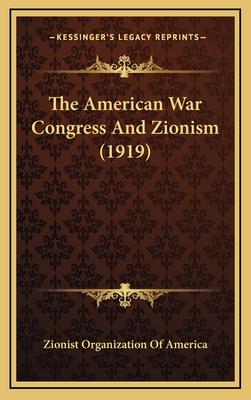 —KESSINGER'S LEGACY REPRINTS—

The American War Congress And Zionism (1919)

Zionist Organization Of America